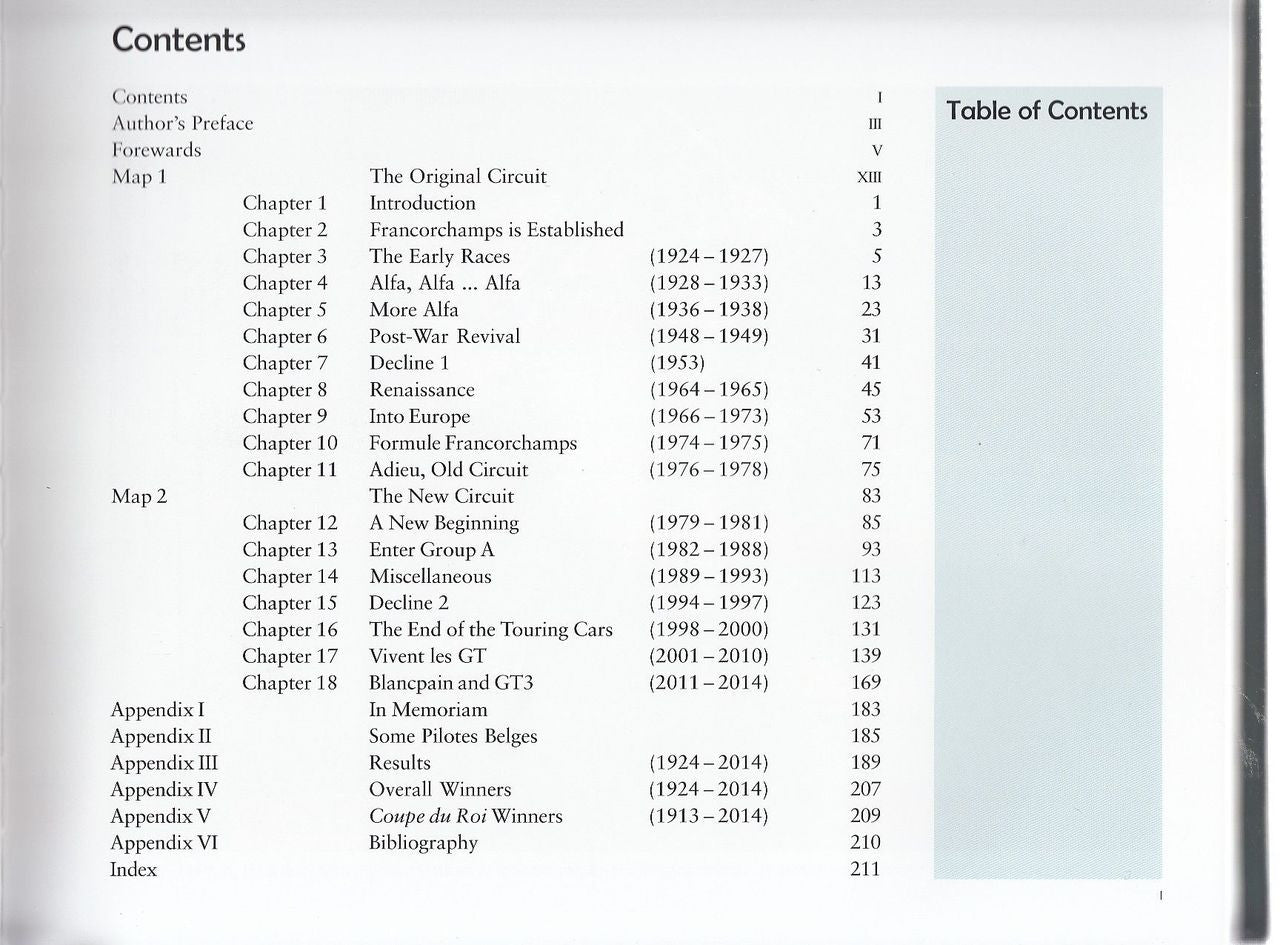 Contents

Contents I
Author's Preface III
Forewards V
Map 1 The Original Circuit XIII
Chapter 1 Introduction 1
Chapter 2 Francorchamps is Established 3
Chapter 3 The Early Races (1924 – 1927) 5
Chapter 4 Alfa, Alfa ... Alfa (1928 – 1933) 13
Chapter 5 More Alfa (1936 – 1938) 23
Chapter 6 Post-War Revival (1948 – 1949) 31
Chapter 7 Decline 1 (1953) 41
Chapter 8 Renaissance (1964 – 1965) 45
Chapter 9 Into Europe (1966 – 1973) 53
Chapter 10 Formule Francorchamps (1974 – 1975) 71
Chapter 11 Adieu, Old Circuit (1976 – 1978) 75
Map 2 The New Circuit 83
Chapter 12 A New Beginning (1979 – 1981) 85
Chapter 13 Enter Group A (1982 – 1988) 93
Chapter 14 Miscellaneous (1989 – 1993) 113
Chapter 15 Decline 2 (1994 – 1997) 123
Chapter 16 The End of the Touring Cars (1998 – 2000) 131
Chapter 17 Vivent les GT (2001 – 2010) 139
Chapter 18 Blancpain and GT3 (2011 – 2014) 169
Appendix I In Memoriam 183
Appendix II Some Pilotes Belges 185
Appendix III Results (1924 – 2014) 189
Appendix IV Overall Winners (1924 – 2014) 207
Appendix V Coupe du Roi Winners (1913 – 2014) 209
Appendix VI Bibliography 210
Index 211

Table of Contents

I